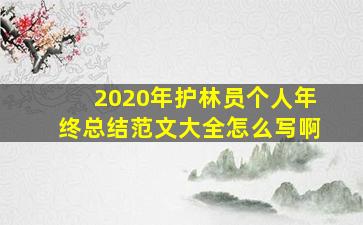 2020年护林员个人年终总结范文大全怎么写啊